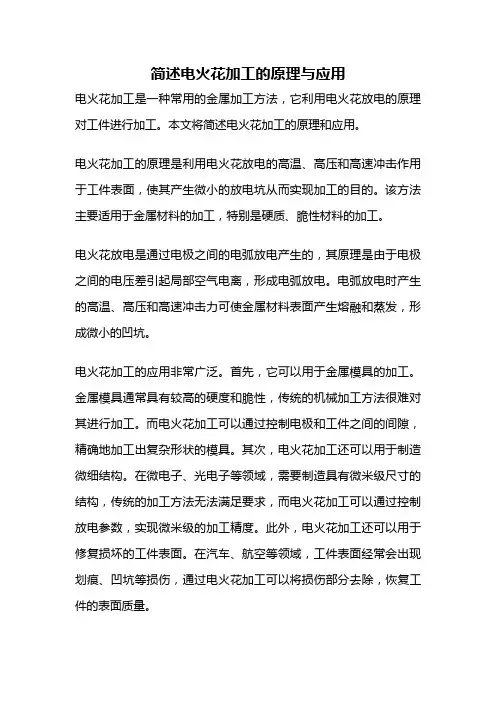 简述电火花加工的原理与应用

电火花加工是一种常用的金属加工方法，它利用电火花放电的原理对工件进行加工。本文将简述电火花加工的原理和应用。

电火花加工的原理是利用电火花放电的高温、高压和高速冲击作用于工件表面，使其产生微小的放电坑从而实现加工的目的。该方法主要适用于金属材料的加工，特别是硬质、脆性材料的加工。

电火花放电是通过电极之间的电弧放电产生的，其原理是由于电极之间的电压差引起局部空气电离，形成电弧放电。电弧放电时产生的高温、高压和高速冲击力可使金属材料表面产生熔融和蒸发，形成微小的凹坑。

电火花加工的应用非常广泛。首先，它可以用于金属模具的加工。金属模具通常具有较高的硬度和脆性，传统的机械加工方法很难对其进行加工。而电火花加工可以通过控制电极和工件之间的间隙，精确地加工出复杂形状的模具。其次，电火花加工还可以用于制造微细结构。在微电子、光电子等领域，需要制造具有微米级尺寸的结构，传统的加工方法无法满足要求，而电火花加工可以通过控制放电参数，实现微米级的加工精度。此外，电火花加工还可以用于修复损坏的工件表面。在汽车、航空等领域，工件表面经常会出现划痕、凹坑等损伤，通过电火花加工可以将损伤部分去除，恢复工件的表面质量。